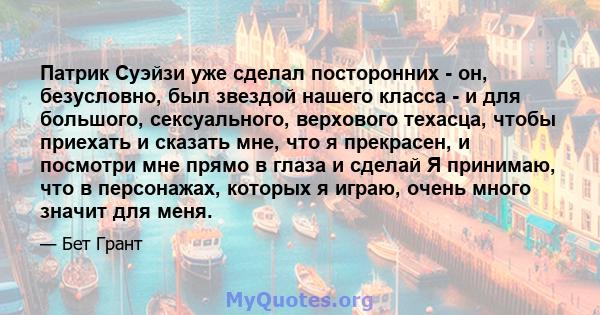 Патрик Суэйзи уже сделал посторонних - он, безусловно, был звездой нашего класса - и для большого, сексуального, верхового техасца, чтобы приехать и сказать мне, что я прекрасен, и посмотри мне прямо в глаза и сделай Я принимаю, что в персонажах, которых я играю, очень много значит для меня.

— Бет Грант

MyQuotes.org